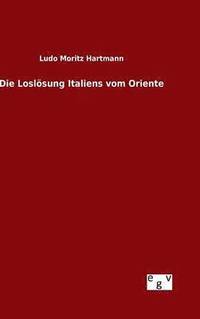 Ludo Moritz Hartmann

Die Loslösung Italiens vom Oriente

egv